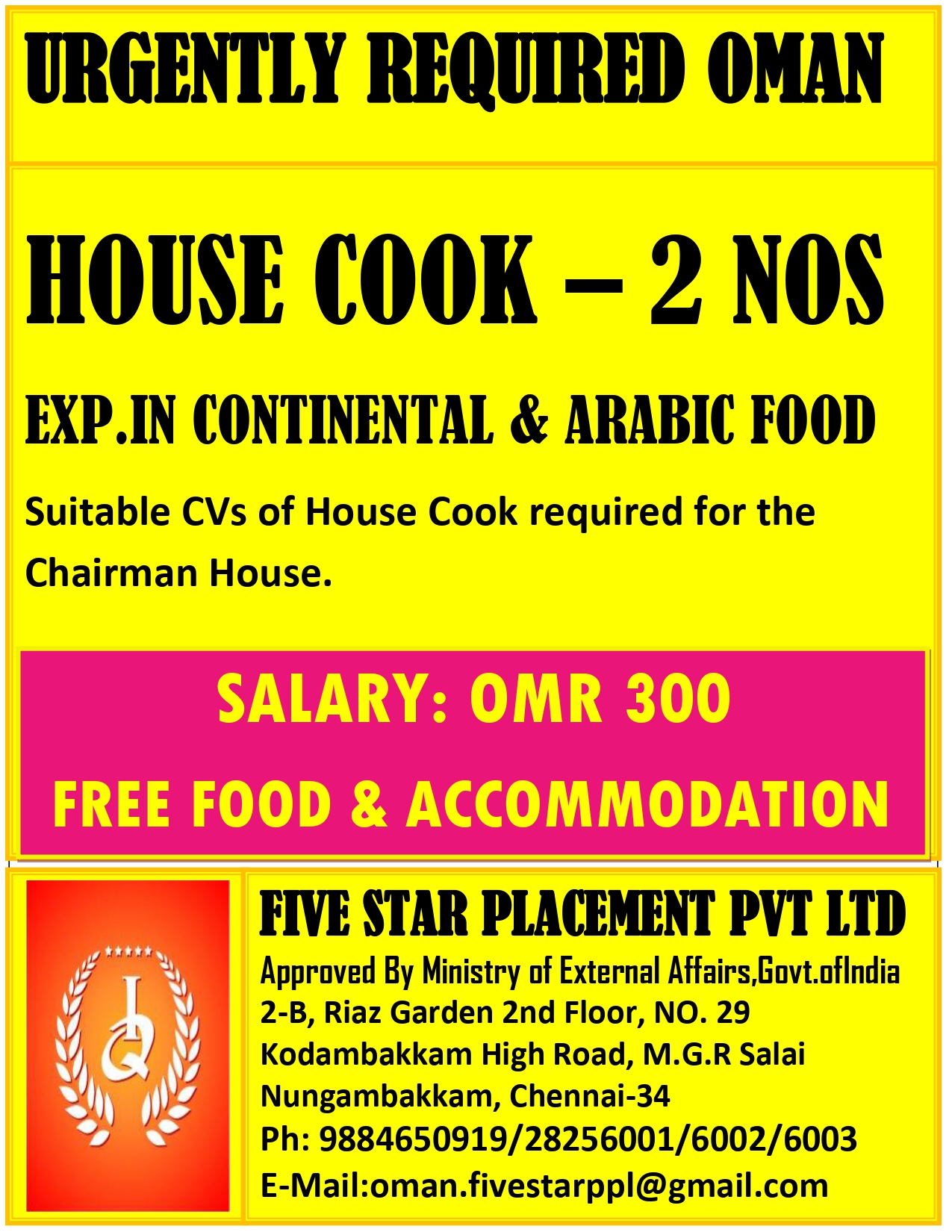 URGENTLY REQUIRED OMAN

HOUSE COOK – 2 NOS

EXP.IN CONTINENTAL & ARABIC FOOD

Suitable CVs of House Cook required for the Chairman House.

SALARY: OMR 300

FREE FOOD & ACCOMMODATION

FIVE STAR PLACEMENT PVT LTD

Approved By Ministry of External Affairs,Govt.ofIndia
2-B, Riaz Garden 2nd Floor, NO. 29
Kodambakkam High Road, M.G.R Salai
Nungambakkam, Chennai-34
Ph: 9884650919/28256001/6002/6003
E-Mail:oman.fivestarppl@gmail.com